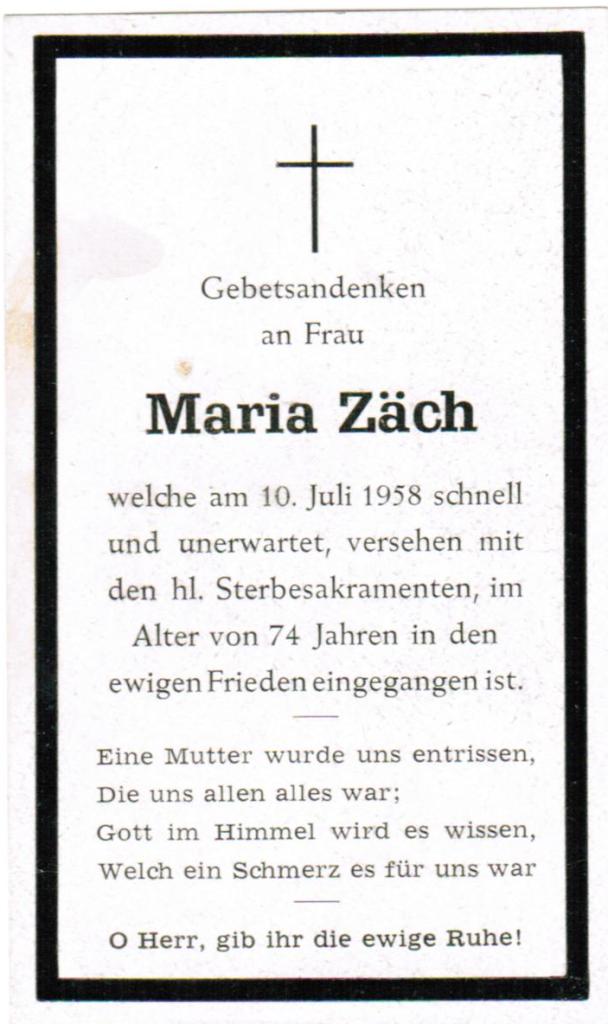 Gebetsandenken
an Frau

Maria Zäch

welche am 10. Juli 1958 schnell und unerwartet, versehen mit den hl. Sterbesakramenten, im Alter von 74 Jahren in den ewigen Frieden eingegangen ist.

Eine Mutter wurde uns entrissen,
Die uns allen alles war;
Gott im Himmel wird es wissen,
Welch ein Schmerz es für uns war

O Herr, gib ihr die ewige Ruhe!